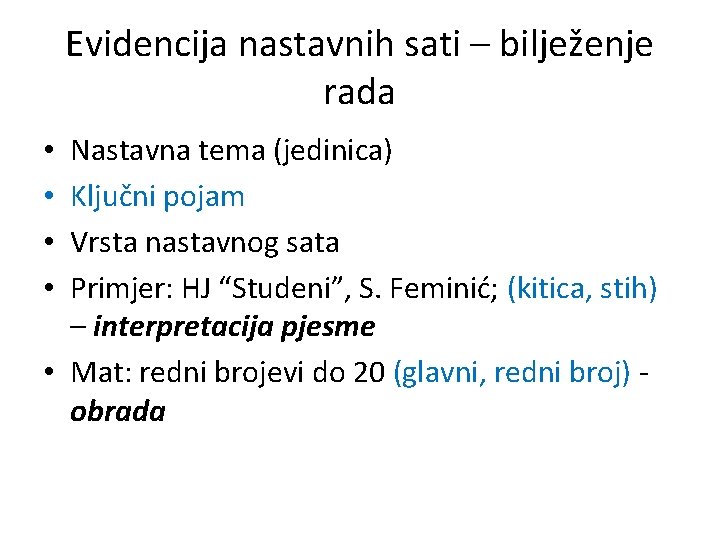 Evidencija nastavnih sati – bilježenje rada

• Nastavna tema (jedinica)
• Ključni pojam
• Vrsta nastavnog sata
• Primjer: HJ "Studeni", S. Feminić; (kitica, stih) – interpretacija pjesme
• Mat: redni brojevi do 20 (glavni, redni broj) - obrada